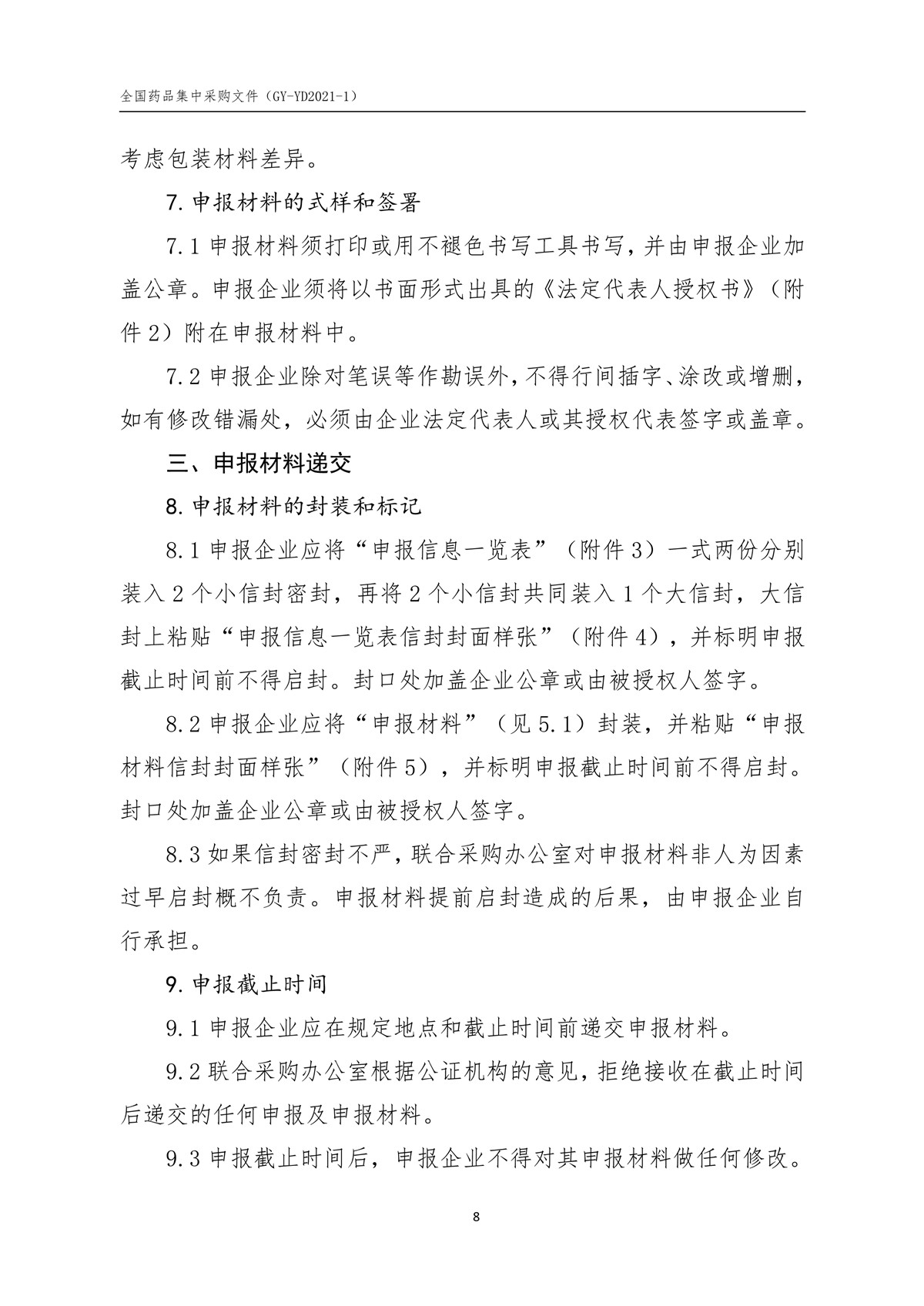 全国药品集中采购文件（GY-YD2021-1）

考虑包装材料差异。

7. 申报材料的式样和签署

7.1 申报材料须打印或用不褪色书写工具书写，并由申报企业加盖公章。申报企业须将以书面形式出具的《法定代表人授权书》（附件 2）附在申报材料中。

7.2 申报企业除对笔误等作勘误外，不得行间插字、涂改或增删，如有修改错漏处，必须由企业法定代表人或其授权代表签字或盖章。

三、申报材料递交

8. 申报材料的封装和标记

8.1 申报企业应将“申报信息一览表”（附件 3）一式两份分别装入 2 个小信封密封，再将 2 个小信封共同装入 1 个大信封，大信封上粘贴“申报信息一览表信封封面样张”（附件 4），并标明申报截止时间前不得启封。封口处加盖企业公章或由被授权人签字。

8.2 申报企业应将“申报材料”（见 5.1）封装，并粘贴“申报材料信封封面样张”（附件 5），并标明申报截止时间前不得启封。封口处加盖企业公章或由被授权人签字。

8.3 如果信封密封不严，联合采购办公室对申报材料非人为因素过早启封概不负责。申报材料提前启封造成的后果，由申报企业自行承担。

9. 申报截止时间

9.1 申报企业应在规定地点和截止时间前递交申报材料。

9.2 联合采购办公室根据公证机构的意见，拒绝接收在截止时间后递交的任何申报及申报材料。

9.3 申报截止时间后，申报企业不得对其申报材料做任何修改。

8